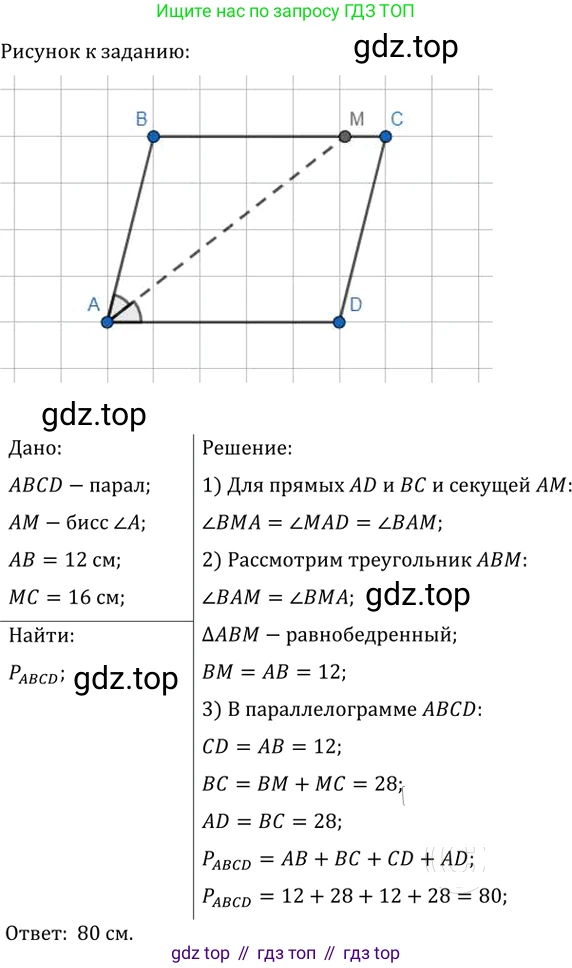 Ищите нас по запросу ГДЗ ТОП

Рисунок к заданию:

gdz.top

B M C

A D

gdz.top

Дано:

$ABCD$ − парал;

$AM$ − бисс $\angle A$;

$AB = 12$ см;

$MC = 16$ см;

Найти:

$P_{ABCD}$; gdz.top

Решение:

1) Для прямых $AD$ и $BC$ и секущей $AM$:

$\angle BMA = \angle MAD = \angle BAM$;

2) Рассмотрим треугольник $ABM$:

$\angle BAM = \angle BMA$; gdz.top

$\Delta ABM$ − равнобедренный;

$BM = AB = 12$;

3) В параллелограмме $ABCD$:

$CD = AB = 12$;

$BC = BM + MC = 28$;

$AD = BC = 28$;

$P_{ABCD} = AB + BC + CD + AD$;

$P_{ABCD} = 12 + 28 + 12 + 28 = 80$;

Ответ: 80 см.

gdz top // гдз топ // гдз top